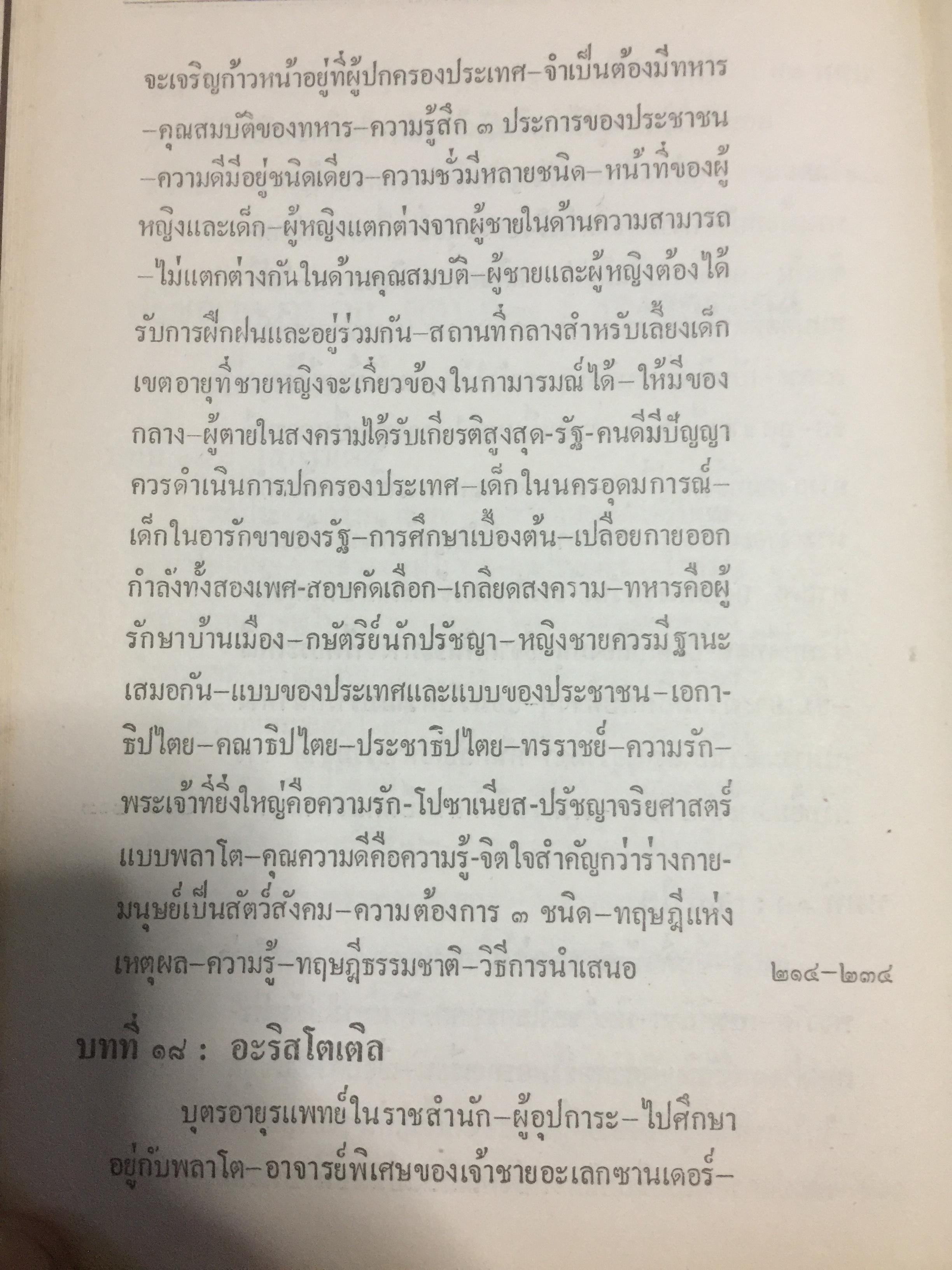 จะเจริญก้าวหน้าอยู่ที่ผู้ปกครองประเทศ–จำเป็นต้องมีทหาร–คุณสมบัติของทหาร–ความรู้สึก ๓ ประการของประชาชน–ความดีมีอยู่ชนิดเดียว–ความชั่วมีหลายชนิด–หน้าที่ของผู้หญิงและเด็ก–ผู้หญิงแตกต่างจากผู้ชายในด้านความสามารถ–ไม่แตกต่างกันในด้านคุณสมบัติ–ผู้ชายและผู้หญิงต้องได้รับการฝึกฝนและอยู่ร่วมกัน–สถานที่กลางสำหรับเลี้ยงเด็กเขตอายุที่ชายหญิงจะเกี่ยวข้องในกามารมณ์ได้–ให้มีของกลาง–ผู้ตายในสงครามได้รับเกียรติสูงสุด-รัฐ-คนดีมีปัญญาควรดำเนินการปกครองประเทศ–เด็กในนครอุดมการณ์–เด็กในอารักขาของรัฐ–การศึกษาเบื้องต้น–เปลือยกายออกกำลังทั้งสองเพศ-สอบคัดเลือก–เกลียดสงคราม–ทหารคือผู้รักษาบ้านเมือง–กษัตริย์นักปรัชญา–หญิงชายควรมีฐานะเสมอกัน–แบบของประเทศและแบบของประชาชน–เอกาธิปไตย–คณาธิปไตย–ประชาธิปไตย–ทรราชย์–ความรัก–พระเจ้าที่ยิ่งใหญ่คือความรัก-โปซาเนียส-ปรัชญาจริยศาสตร์แบบพลาโต–คุณความดีคือความรู้-จิตใจสำคัญกว่าร่างกาย-มนุษย์เป็นสัตว์สังคม–ความต้องการ ๓ ชนิด–ทฤษฎีแห่งเหตุผล–ความรู้–ทฤษฎีธรรมชาติ–วิธีการนำเสนอ ๒๑๔–๒๓๔

บทที่ ๑๘ : อะริสโตเติล

บุตรอายุรแพทย์ในราชสำนัก–ผู้อุปการะ–ไปศึกษาอยู่กับพลาโต–อาจารย์พิเศษของเจ้าชายอะเลกซานเดอร์–